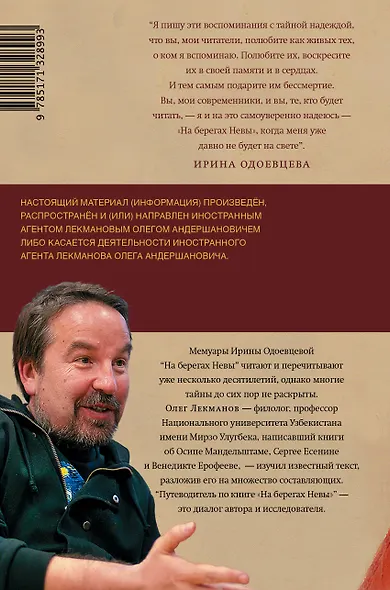 9 785171 328993

"Я пишу эти воспоминания с тайной надеждой, что вы, мои читатели, полюбите как живых тех, о ком я вспоминаю. Полюбите их, воскресите их в своей памяти и в сердцах. И тем самым подарите им бессмертие. Вы, мои современники, и вы, те, кто будет читать, — я и на это самоуверенно надеюсь — «На берегах Невы», когда меня уже давно не будет на свете".

ИРИНА ОДОЕВЦЕВА

НАСТОЯЩИЙ МАТЕРИАЛ (ИНФОРМАЦИЯ) ПРОИЗВЕДЕН, РАСПРОСТРАНЁН И (ИЛИ) НАПРАВЛЕН ИНОСТРАННЫМ АГЕНТОМ ЛЕКМАНОВЫМ ОЛЕГОМ АНДЕРШАНОВИЧЕМ ЛИБО КАСАЕТСЯ ДЕЯТЕЛЬНОСТИ ИНОСТРАННОГО АГЕНТА ЛЕКМАНОВА ОЛЕГА АНДЕРШАНОВИЧА.

Мемуары Ирины Одоевцевой "На берегах Невы" читают и перечитывают уже несколько десятилетий, однако многие тайны до сих пор не раскрыты. Олег Лекманов — филолог, профессор Национального университета Узбекистана имени Мирзо Улугбека, написавший книги об Осипе Мандельштаме, Сергее Есенине и Венедикте Ерофееве, — изучил известный текст, разложив его на множество составляющих. "Путеводитель по книге «На берегах Невы»" — это диалог автора и исследователя.